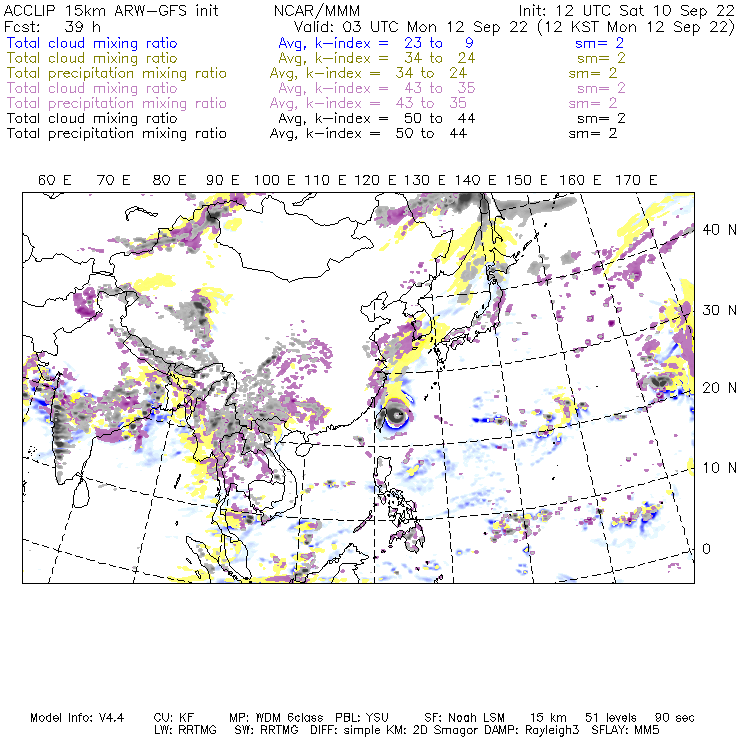 ACCLIP 15km ARW-GFS init NCAR/MMM Init: 12 UTC Sat 10 Sep 22
Fcst: 39 h Valid: 03 UTC Mon 12 Sep 22 (12 KST Mon 12 Sep 22)
Total cloud mixing ratio Avg, k-index = 23 to 9 sm= 2
Total cloud mixing ratio Avg, k-index = 34 to 24 sm= 2
Total precipitation mixing ratio Avg, k-index = 34 to 24 sm= 2
Total cloud mixing ratio Avg, k-index = 43 to 35 sm= 2
Total precipitation mixing ratio Avg, k-index = 43 to 35 sm= 2
Total cloud mixing ratio Avg, k-index = 50 to 44 sm= 2
Total precipitation mixing ratio Avg, k-index = 50 to 44 sm= 2

60 E 70 E 80 E 90 E 100 E 110 E 120 E 130 E 140 E 150 E 160 E 170 E

40 N
30 N
20 N
10 N
0

Model Info: V4.4 CU: KF MP: WDM 6class PBL: YSU SF: Noah LSM 15 km 51 levels 90 sec
LW: RRTMG SW: RRTMG DIFF: simple KM: 2D Smagor DAMP: Rayleigh3 SFLAY: MM5